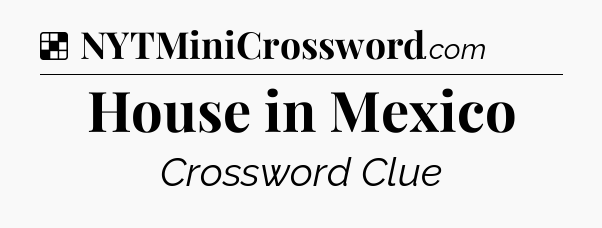 NYTMiniCrossword.com

House in Mexico

Crossword Clue